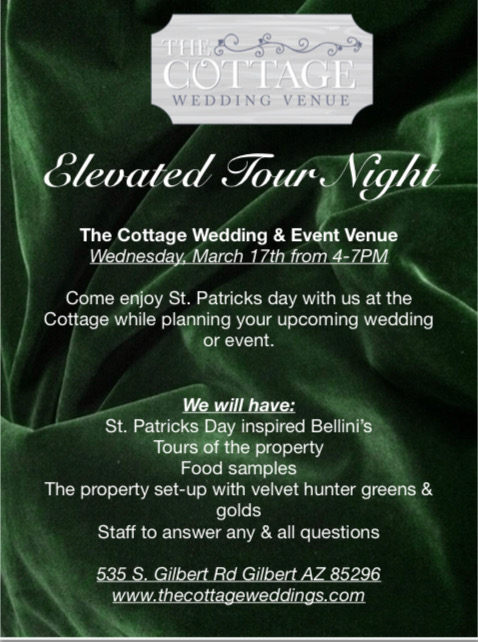 THE
COTTAGE
WEDDING VENUE

Elevated Tour Night

The Cottage Wedding & Event Venue
Wednesday, March 17th from 4-7PM

Come enjoy St. Patricks day with us at the Cottage while planning your upcoming wedding or event.

We will have:
St. Patricks Day inspired Bellini's
Tours of the property
Food samples
The property set-up with velvet hunter greens & golds
Staff to answer any & all questions

535 S. Gilbert Rd Gilbert AZ 85296
www.thecottageweddings.com